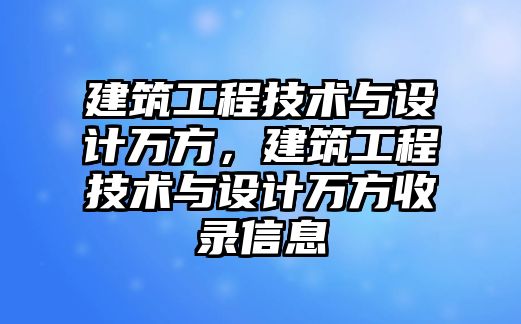 建筑工程技术与设计万方，建筑工程技术与设计万方收录信息